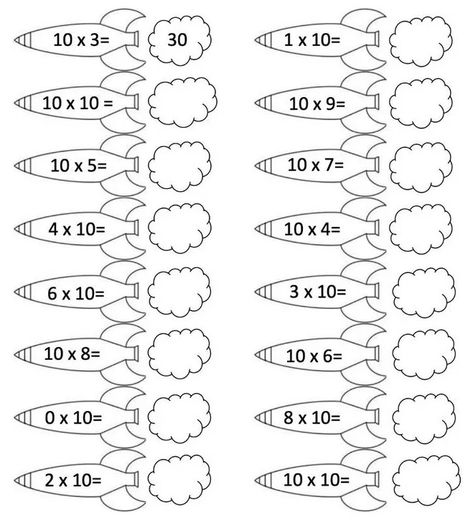 10 x 3= 30

10 x 10 =

10 x 5=

4 x 10=

6 x 10=

10 x 8=

0 x 10=

2 x 10=

1 x 10=

10 x 9=

10 x 7=

10 x 4=

3 x 10=

10 x 6=

8 x 10=

10 x 10=